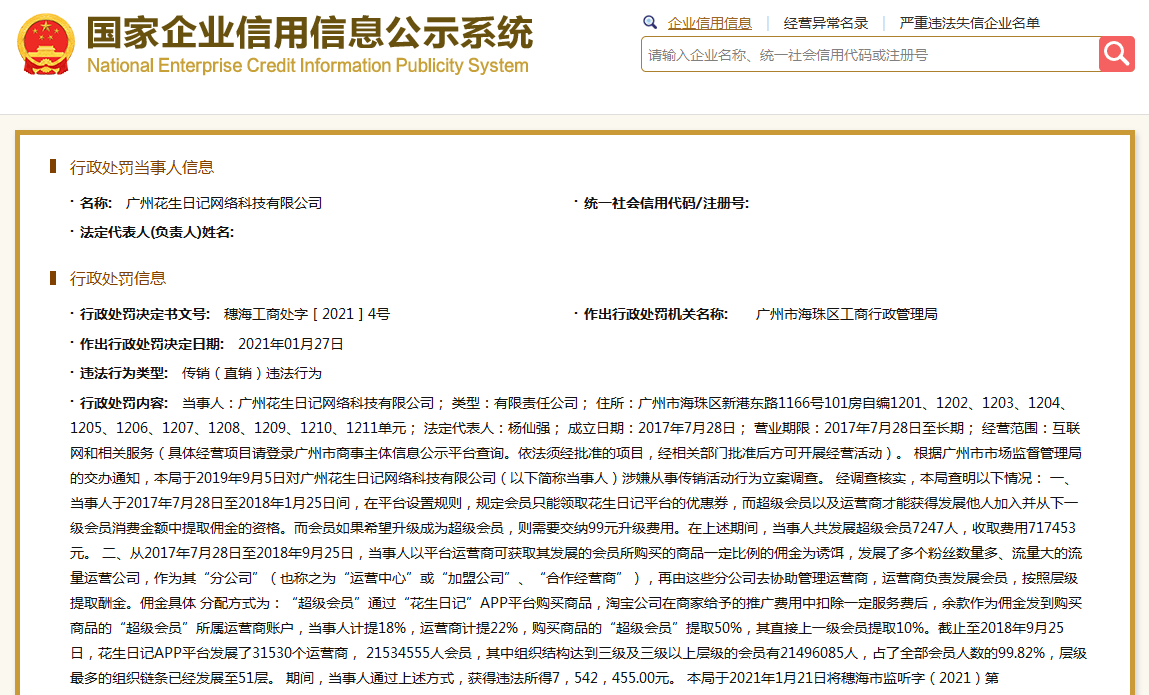 国家企业信用信息公示系统
National Enterprise Credit Information Publicity System

企业信用信息 | 经营异常名录 | 严重违法失信企业名单

请输入企业名称、统一社会信用代码或注册号

行政处罚当事人信息

· 名称: 广州花生日记网络科技有限公司
· 统一社会信用代码/注册号:
· 法定代表人(负责人)姓名:

行政处罚信息

· 行政处罚决定书文号: 穗海工商处字［2021］4号
· 作出行政处罚机关名称: 广州市海珠区工商行政管理局
· 作出行政处罚决定日期: 2021年01月27日
· 违法行为类型: 传销（直销）违法行为
· 行政处罚内容: 当事人：广州花生日记网络科技有限公司； 类型：有限责任公司； 住所：广州市海珠区新港东路1166号101房自编1201、1202、1203、1204、1205、1206、1207、1208、1209、1210、1211单元； 法定代表人：杨仙强； 成立日期：2017年7月28日； 营业期限：2017年7月28日至长期； 经营范围：互联网和相关服务（具体经营项目请登录广州市商事主体信息公示平台查询。依法须经批准的项目，经相关部门批准后方可开展经营活动）。 根据广州市市场监督管理局的交办通知，本局于2019年9月5日对广州花生日记网络科技有限公司（以下简称当事人）涉嫌从事传销活动行为立案调查。 经调查核实，本局查明以下情况： 一、当事人于2017年7月28日至2018年1月25日间，在平台设置规则，规定会员只能领取花生日记平台的优惠券，而超级会员以及运营商才能获得发展他人加入并从下一级会员消费金额中提取佣金的资格。而会员如果希望升级成为超级会员，则需要交纳99元升级费用。在上述期间，当事人共发展超级会员7247人，收取费用717453元。 二、从2017年7月28日至2018年9月25日，当事人以平台运营商可获取其发展的会员所购买的商品一定比例的佣金为诱饵，发展了多个粉丝数量多、流量大的流量运营公司，作为其“分公司”（也称之为“运营中心”或“加盟公司”、“合作经营商”），再由这些分公司去协助管理运营商，运营商负责发展会员，按照层级提取酬金。佣金具体 分配方式为：“超级会员”通过“花生日记”APP平台购买商品，淘宝公司在商家给予的推广费用中扣除一定服务费后，余款作为佣金发到购买商品的“超级会员”所属运营商账户，当事人计提18%，运营商计提22%，购买商品的“超级会员”提取50%，其直接上一级会员提取10%。截止至2018年9月25日，花生日记APP平台发展了31530个运营商， 21534555人会员，其中组织结构达到三级及三级以上层级的会员有21496085人，占了全部会员人数的99.82%，层级最多的组织链条已经发展至51层。 期间，当事人通过上述方式，获得违法所得7，542，455.00元。 本局于2021年1月21日将穗海市监听字（2021）第